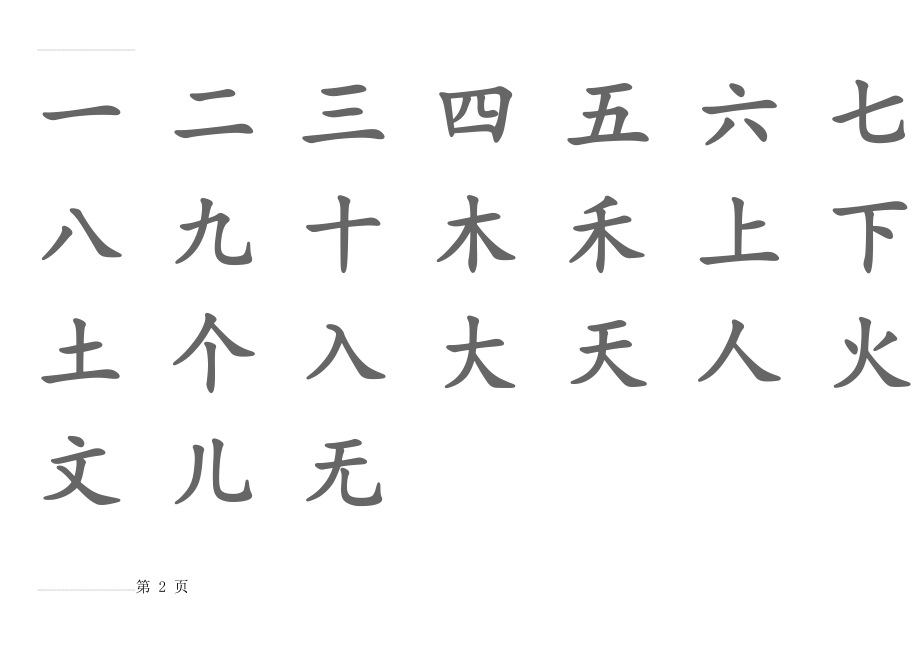 一 二 三 四 五 六 七

八 九 十 木 禾 上 下

土 个 入 大 天 人 火

文 儿 无

第 2 页